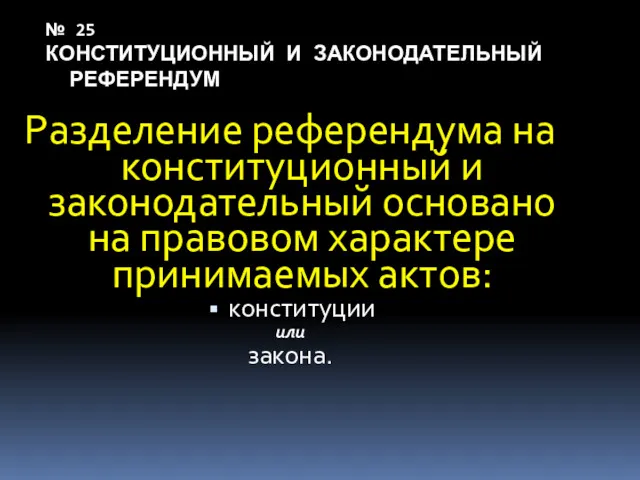 № 25
КОНСТИТУЦИОННЫЙ И ЗАКОНОДАТЕЛЬНЫЙ РЕФЕРЕНДУМ

Разделение референдума на конституционный и законодательный основано на правовом характере принимаемых актов:

▪ конституции
или
закона.